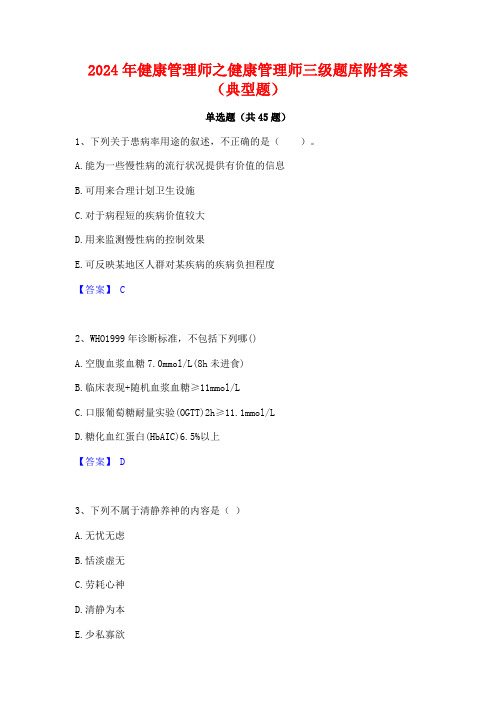 2024年健康管理师之健康管理师三级题库附答案（典型题）

单选题（共45题）

1、下列关于患病率用途的叙述，不正确的是（　）。

A.能为一些慢性病的流行状况提供有价值的信息

B.可用来合理计划卫生设施

C.对于病程短的疾病价值较大

D.用来监测慢性病的控制效果

E.可反映某地区人群对某疾病的疾病负担程度

【答案】 C

2、WHO1999年诊断标准，不包括下列哪()

A.空腹血浆血糖7.0mmol/L(8h未进食)

B.临床表现+随机血浆血糖≥11mmol/L

C.口服葡萄糖耐量实验(OGTT)2h≥11.1mmol/L

D.糖化血红蛋白(HbAIC)6.5%以上

【答案】 D

3、下列不属于清静养神的内容是（ ）

A.无忧无虑

B.恬淡虚无

C.劳耗心神

D.清静为本

E.少私寡欲